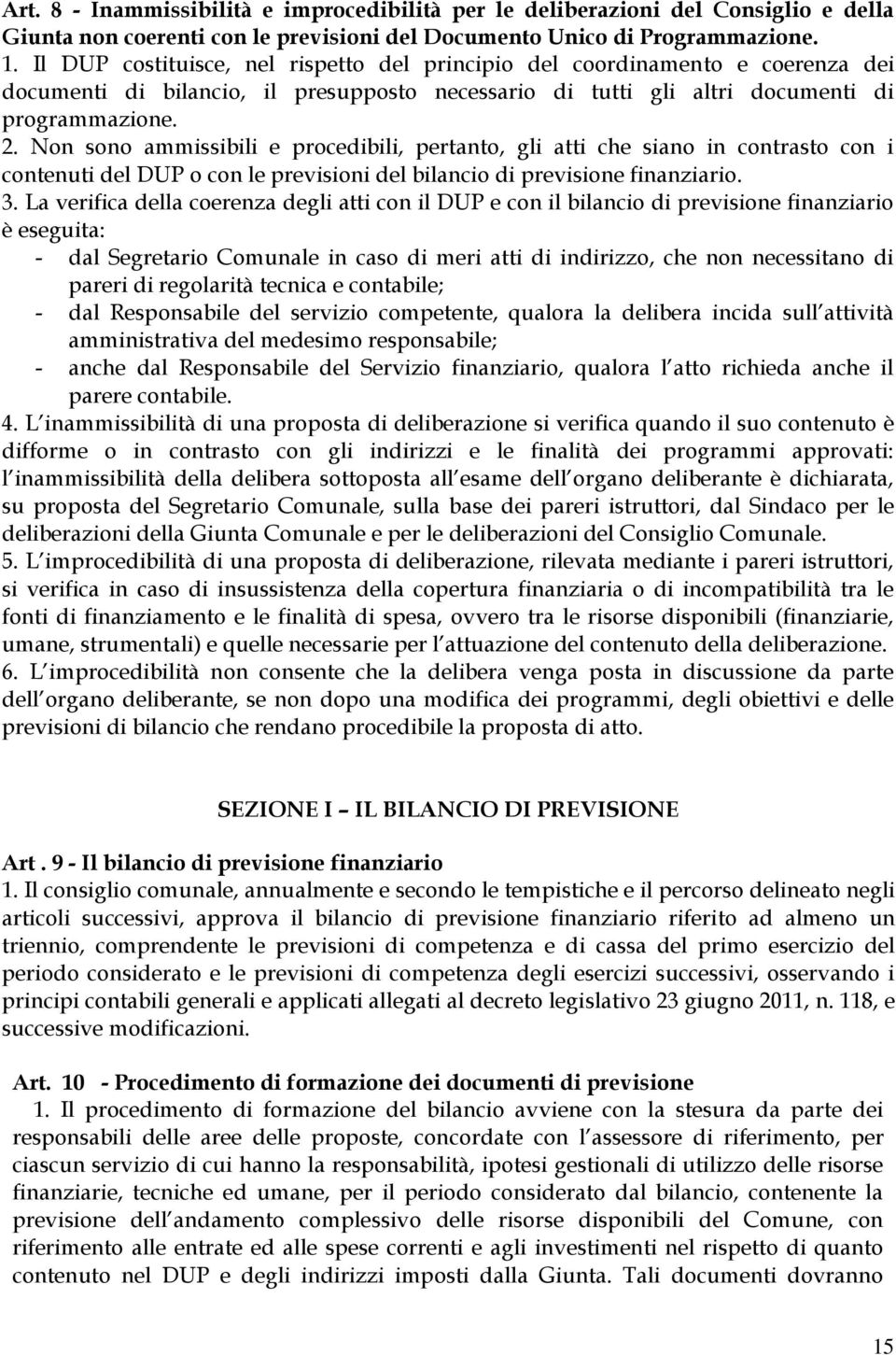 Art. 8 - Inammissibilità e improcedibilità per le deliberazioni del Consiglio e della Giunta non coerenti con le previsioni del Documento Unico di Programmazione.
1. Il DUP costituisce, nel rispetto del principio del coordinamento e coerenza dei documenti di bilancio, il presupposto necessario di tutti gli altri documenti di programmazione.
2. Non sono ammissibili e procedibili, pertanto, gli atti che siano in contrasto con i contenuti del DUP o con le previsioni del bilancio di previsione finanziario.
3. La verifica della coerenza degli atti con il DUP e con il bilancio di previsione finanziario è eseguita:
- dal Segretario Comunale in caso di meri atti di indirizzo, che non necessitano di pareri di regolarità tecnica e contabile;
- dal Responsabile del servizio competente, qualora la delibera incida sull attività amministrativa del medesimo responsabile;
- anche dal Responsabile del Servizio finanziario, qualora l atto richieda anche il parere contabile.
4. L inammissibilità di una proposta di deliberazione si verifica quando il suo contenuto è difforme o in contrasto con gli indirizzi e le finalità dei programmi approvati: l inammissibilità della delibera sottoposta all esame dell organo deliberante è dichiarata, su proposta del Segretario Comunale, sulla base dei pareri istruttori, dal Sindaco per le deliberazioni della Giunta Comunale e per le deliberazioni del Consiglio Comunale.
5. L improcedibilità di una proposta di deliberazione, rilevata mediante i pareri istruttori, si verifica in caso di insussistenza della copertura finanziaria o di incompatibilità tra le fonti di finanziamento e le finalità di spesa, ovvero tra le risorse disponibili (finanziarie, umane, strumentali) e quelle necessarie per l attuazione del contenuto della deliberazione.
6. L improcedibilità non consente che la delibera venga posta in discussione da parte dell organo deliberante, se non dopo una modifica dei programmi, degli obiettivi e delle previsioni di bilancio che rendano procedibile la proposta di atto.

SEZIONE I – IL BILANCIO DI PREVISIONE

Art . 9 - Il bilancio di previsione finanziario
1. Il consiglio comunale, annualmente e secondo le tempistiche e il percorso delineato negli articoli successivi, approva il bilancio di previsione finanziario riferito ad almeno un triennio, comprendente le previsioni di competenza e di cassa del primo esercizio del periodo considerato e le previsioni di competenza degli esercizi successivi, osservando i principi contabili generali e applicati allegati al decreto legislativo 23 giugno 2011, n. 118, e successive modificazioni.

Art. 10 - Procedimento di formazione dei documenti di previsione
1. Il procedimento di formazione del bilancio avviene con la stesura da parte dei responsabili delle aree delle proposte, concordate con l assessore di riferimento, per ciascun servizio di cui hanno la responsabilità, ipotesi gestionali di utilizzo delle risorse finanziarie, tecniche ed umane, per il periodo considerato dal bilancio, contenente la previsione dell andamento complessivo delle risorse disponibili del Comune, con riferimento alle entrate ed alle spese correnti e agli investimenti nel rispetto di quanto contenuto nel DUP e degli indirizzi imposti dalla Giunta. Tali documenti dovranno

15